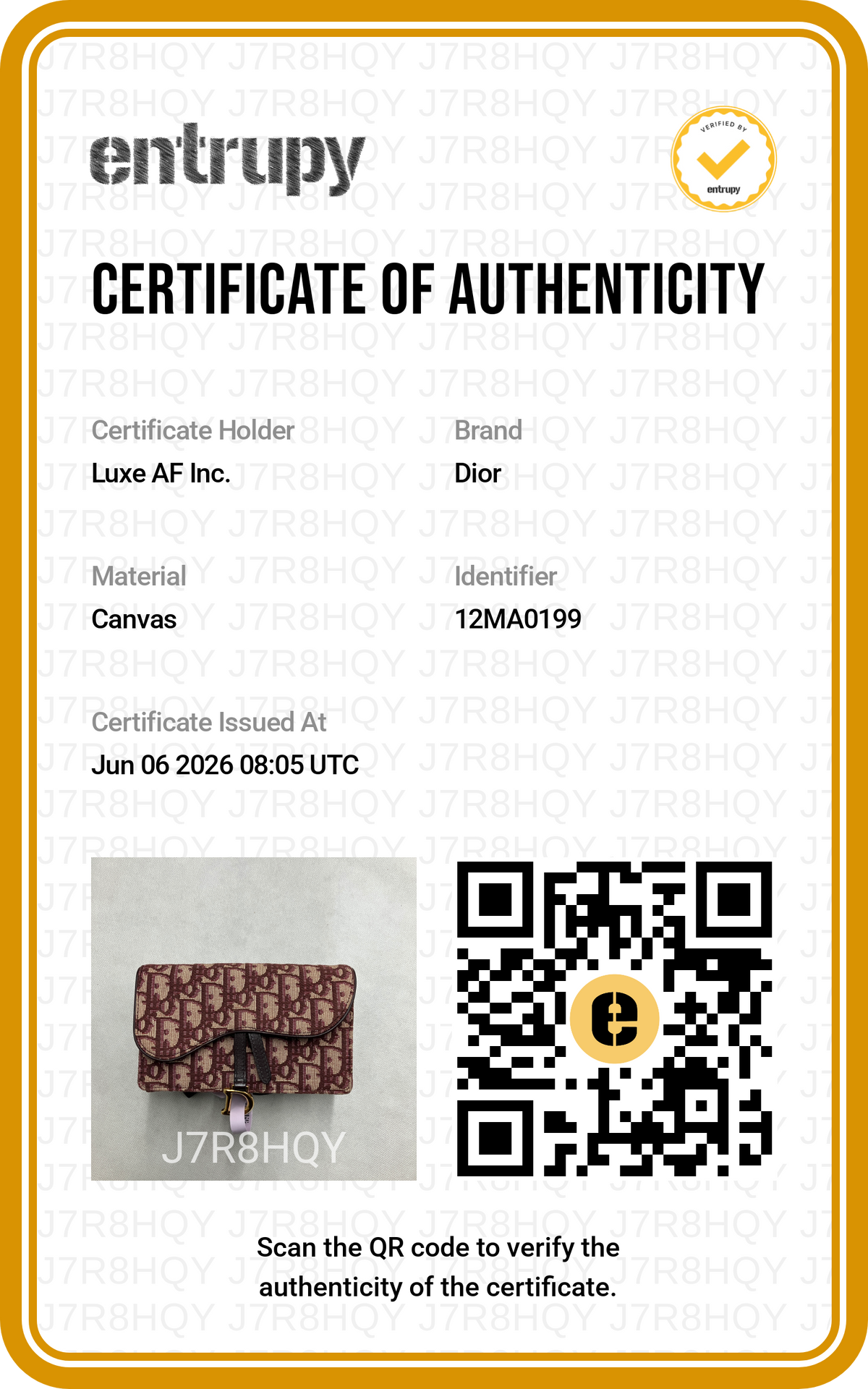 entrupy

VERIFIED BY
entrupy

CERTIFICATE OF AUTHENTICITY

Certificate Holder
Luxe AF Inc.

Brand
Dior

Material
Canvas

Identifier
12MA0199

Certificate Issued At
Jun 06 2026 08:05 UTC

J7R8HQY

Scan the QR code to verify the authenticity of the certificate.

J7R8HQY